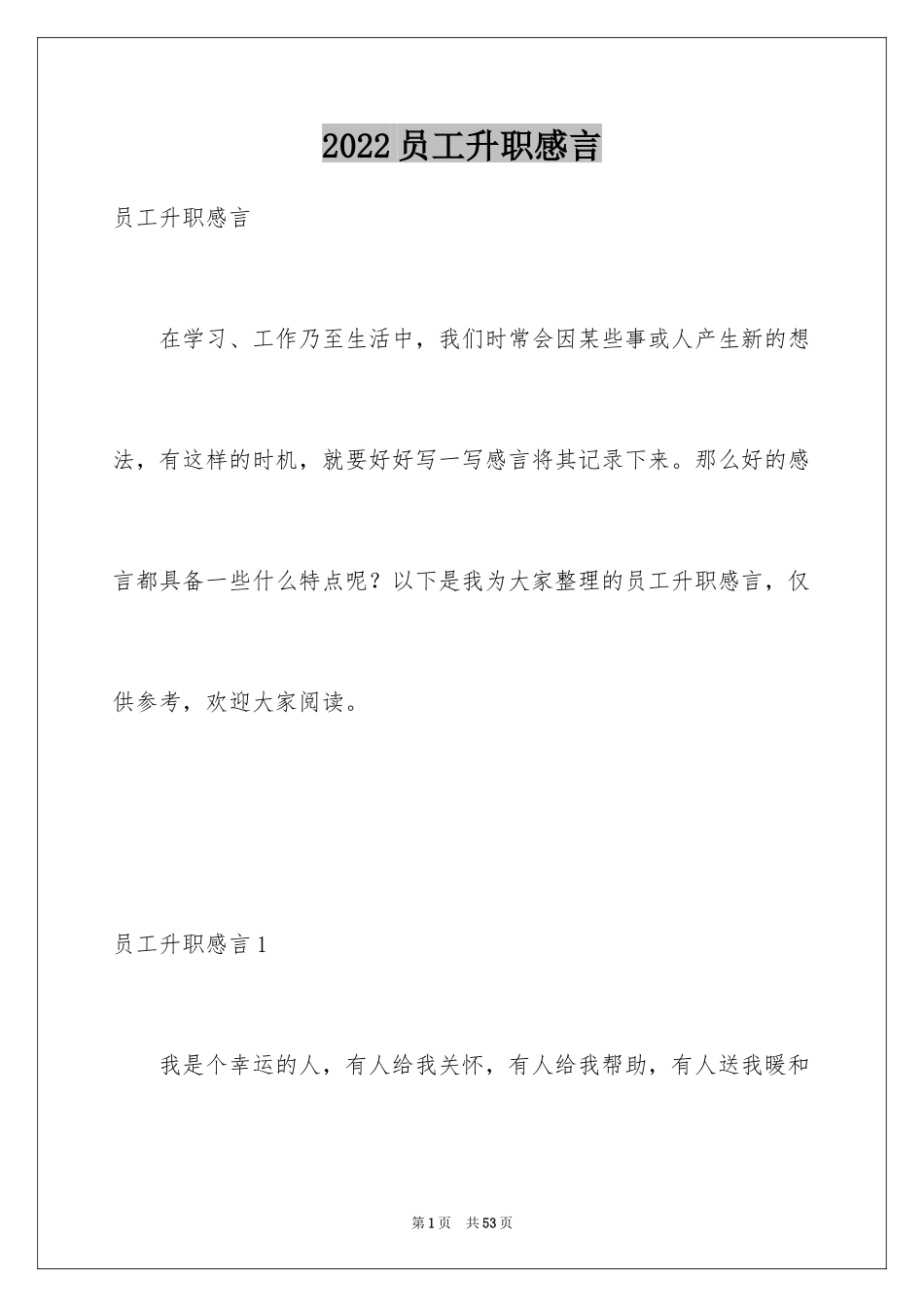 2022 员工升职感言

员工升职感言

在学习、工作乃至生活中，我们时常会因某些事或人产生新的想法，有这样的时机，就要好好写一写感言将其记录下来。那么好的感言都具备一些什么特点呢？以下是我为大家整理的员工升职感言，仅供参考，欢迎大家阅读。

员工升职感言 1

我是个幸运的人，有人给我关怀，有人给我帮助，有人送我暖和

第 1 页 共 53 页